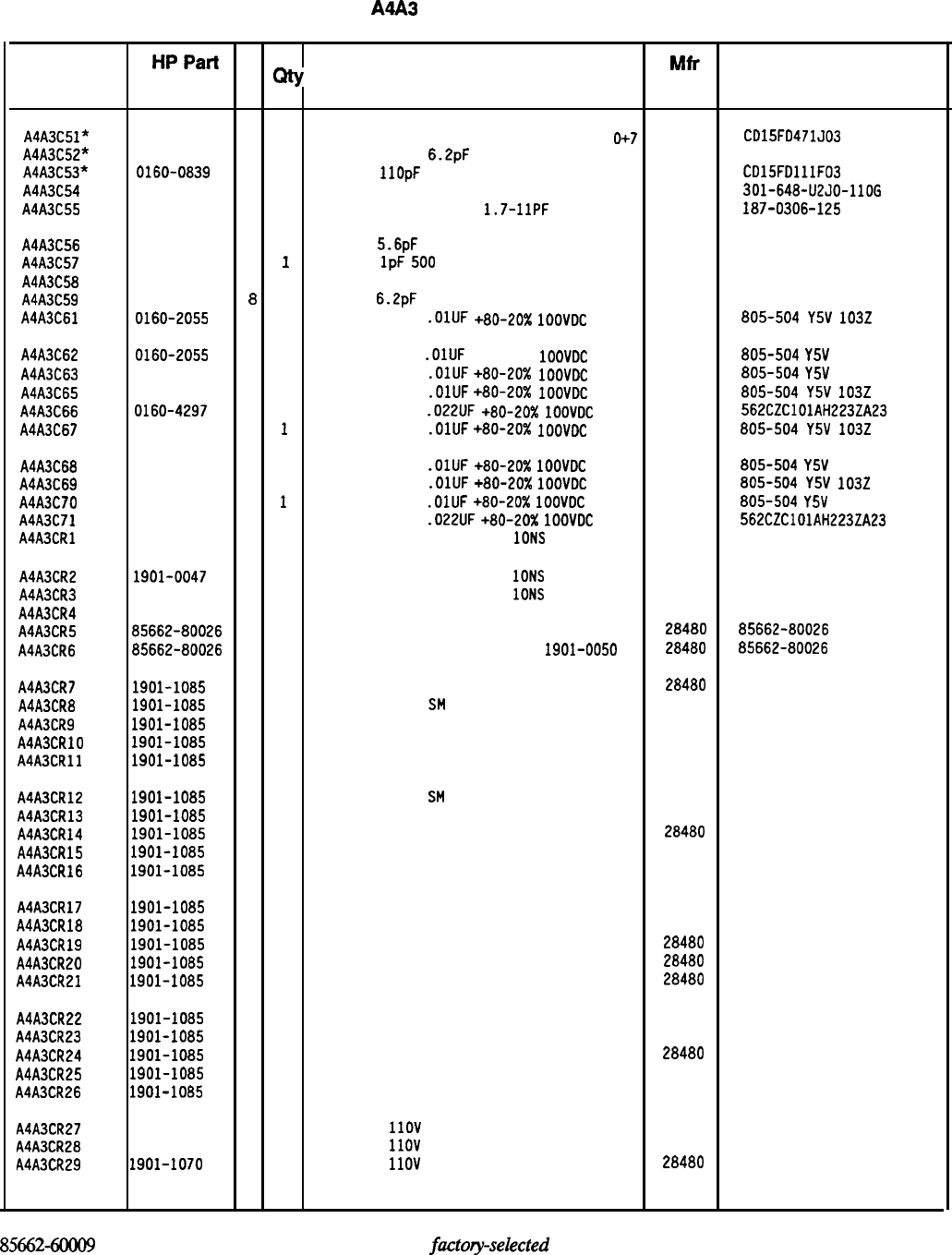 A4A3

| | HP Part | | Qty | | Mfr | |
|---|---|---|---|---|---|---|
| A4A3C51* | | | | 0+7 | | CD15FD471J03 |
| A4A3C52* | | | | 6.2pF | | |
| A4A3C53* | 0160-0839 | | | 110pF | | CD15FD111F03 |
| A4A3C54 | | | | | | 301-648-U2J0-110G |
| A4A3C55 | | | | 1.7-11PF | | 187-0306-125 |
| A4A3C56 | | | | 5.6pF | | |
| A4A3C57 | | | 1 | 1pF 500 | | |
| A4A3C58 | | | | | | |
| A4A3C59 | | 8 | | 6.2pF | | |
| A4A3C61 | 0160-2055 | | | .01UF +80-20% 100VDC | | 805-504 Y5V 103Z |
| A4A3C62 | 0160-2055 | | | .01UF 100VDC | | 805-504 Y5V |
| A4A3C63 | | | | .01UF +80-20% 100VDC | | 805-504 Y5V |
| A4A3C65 | | | | .01UF +80-20% 100VDC | | 805-504 Y5V 103Z |
| A4A3C66 | 0160-4297 | | | .022UF +80-20% 100VDC | | 562CZC101AH223ZA23 |
| A4A3C67 | | | 1 | .01UF +80-20% 100VDC | | 805-504 Y5V 103Z |
| A4A3C68 | | | | .01UF +80-20% 100VDC | | 805-504 Y5V |
| A4A3C69 | | | | .01UF +80-20% 100VDC | | 805-504 Y5V 103Z |
| A4A3C70 | | | 1 | .01UF +80-20% 100VDC | | 805-504 Y5V |
| A4A3C71 | | | | .022UF +80-20% 100VDC | | 562CZC101AH223ZA23 |
| A4A3CR1 | | | | 10NS | | |
| A4A3CR2 | 1901-0047 | | | 10NS | | |
| A4A3CR3 | | | | 10NS | | |
| A4A3CR4 | | | | | | |
| A4A3CR5 | 85662-80026 | | | | 28480 | 85662-80026 |
| A4A3CR6 | 85662-80026 | | | 1901-0050 | 28480 | 85662-80026 |
| A4A3CR7 | 1901-1085 | | | | 28480 | |
| A4A3CR8 | 1901-1085 | | | SM | | |
| A4A3CR9 | 1901-1085 | | | | | |
| A4A3CR10 | 1901-1085 | | | | | |
| A4A3CR11 | 1901-1085 | | | | | |
| A4A3CR12 | 1901-1085 | | | SM | | |
| A4A3CR13 | 1901-1085 | | | | | |
| A4A3CR14 | 1901-1085 | | | | 28480 | |
| A4A3CR15 | 1901-1085 | | | | | |
| A4A3CR16 | 1901-1085 | | | | | |
| A4A3CR17 | 1901-1085 | | | | | |
| A4A3CR18 | 1901-1085 | | | | | |
| A4A3CR19 | 1901-1085 | | | | 28480 | |
| A4A3CR20 | 1901-1085 | | | | 28480 | |
| A4A3CR21 | 1901-1085 | | | | 28480 | |
| A4A3CR22 | 1901-1085 | | | | | |
| A4A3CR23 | 1901-1085 | | | | | |
| A4A3CR24 | 1901-1085 | | | | 28480 | |
| A4A3CR25 | 1901-1085 | | | | | |
| A4A3CR26 | 1901-1085 | | | | | |
| A4A3CR27 | | | | 110V | | |
| A4A3CR28 | | | | 110V | | |
| A4A3CR29 | 1901-1070 | | | 110V | 28480 | |

85662-60009 factory-selected